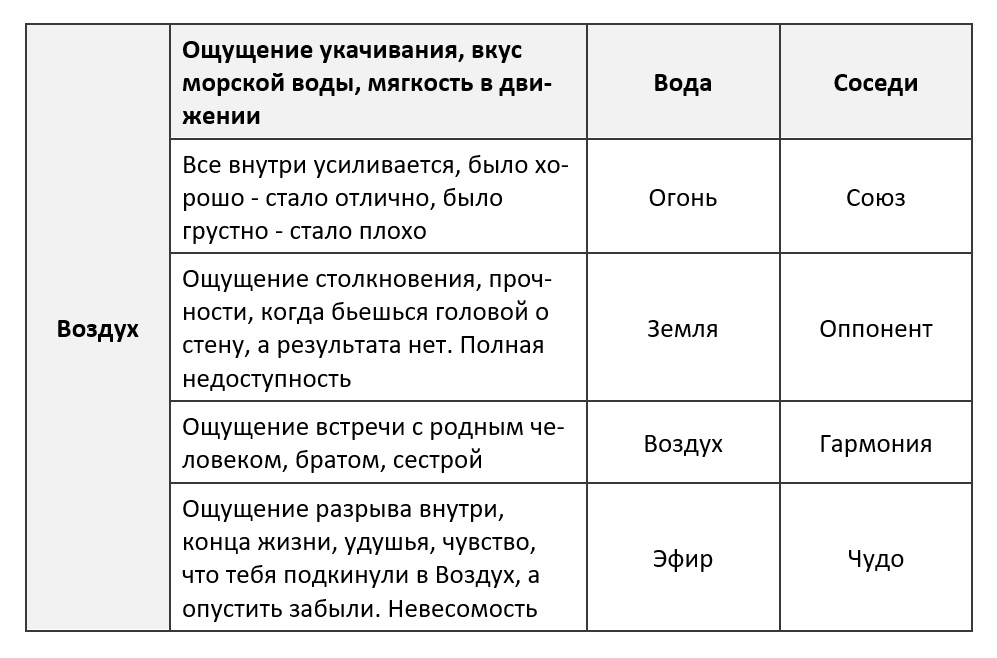 | Воздух | Ощущение укачивания, вкус морской воды, мягкость в движении | Вода | Соседи |
|---|---|---|---|
| | Все внутри усиливается, было хорошо - стало отлично, было грустно - стало плохо | Огонь | Союз |
| | Ощущение столкновения, прочности, когда бьешься головой о стену, а результата нет. Полная недоступность | Земля | Оппонент |
| | Ощущение встречи с родным человеком, братом, сестрой | Воздух | Гармония |
| | Ощущение разрыва внутри, конца жизни, удушья, чувство, что тебя подкинули в Воздух, а опустить забыли. Невесомость | Эфир | Чудо |